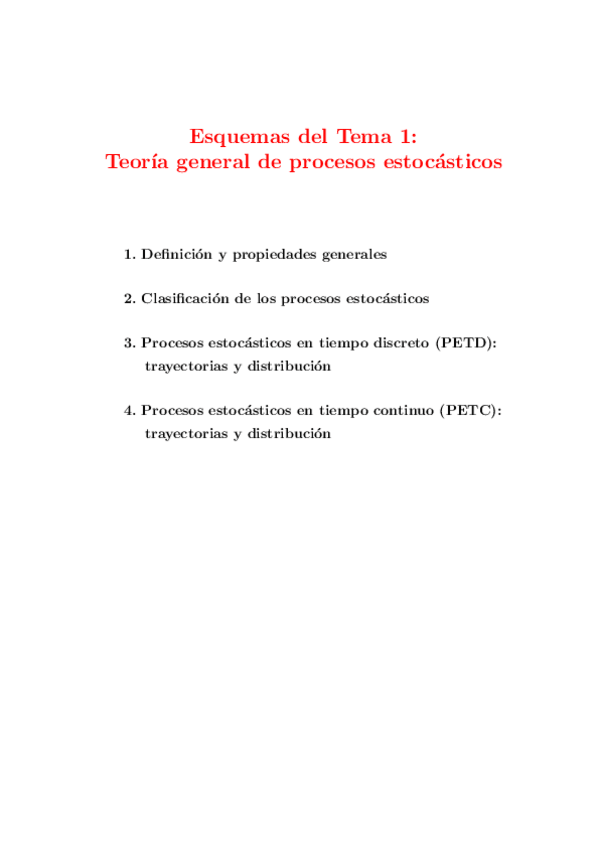 Esquemas del Tema 1:
Teoría general de procesos estocásticos

1. Definición y propiedades generales

2. Clasificación de los procesos estocásticos

3. Procesos estocásticos en tiempo discreto (PETD): trayectorias y distribución

4. Procesos estocásticos en tiempo continuo (PETC): trayectorias y distribución